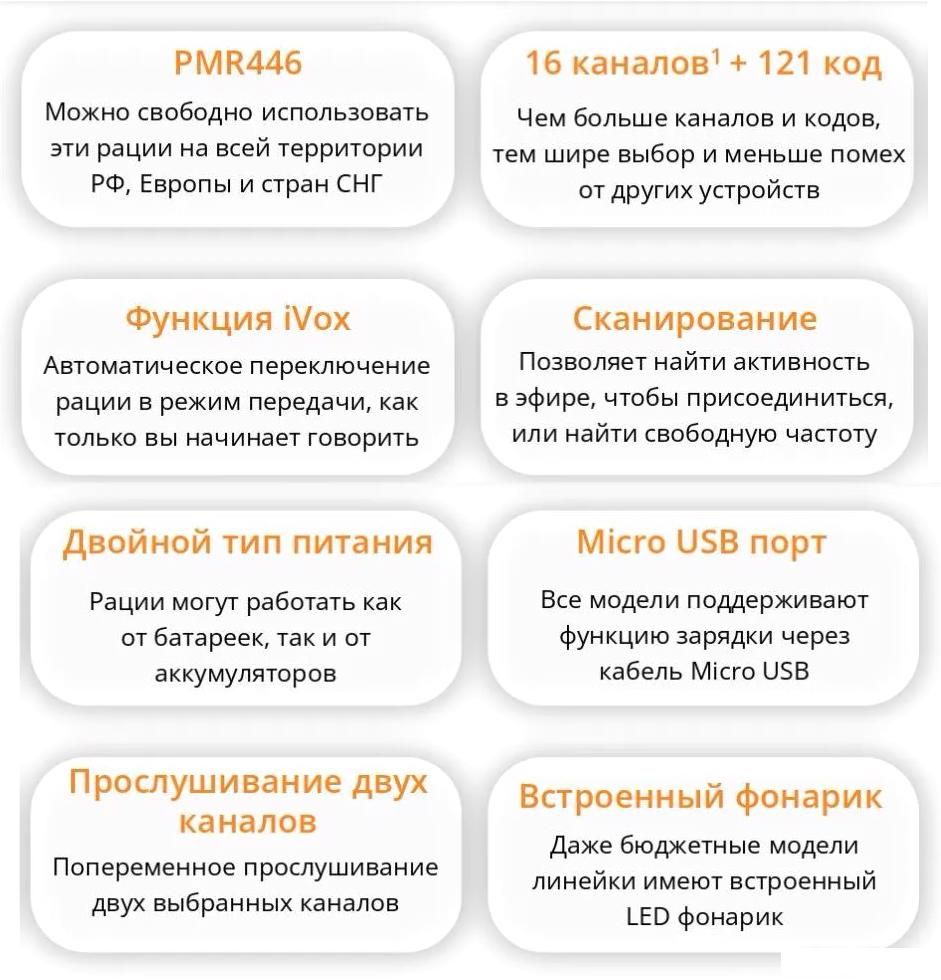 PMR446
Можно свободно использовать эти рации на всей территории РФ, Европы и стран СНГ

16 каналов$^1$ + 121 код
Чем больше каналов и кодов, тем шире выбор и меньше помех от других устройств

Функция iVox
Автоматическое переключение рации в режим передачи, как только вы начинает говорить

Сканирование
Позволяет найти активность в эфире, чтобы присоединиться, или найти свободную частоту

Двойной тип питания
Рации могут работать как от батареек, так и от аккумуляторов

Micro USB порт
Все модели поддерживают функцию зарядки через кабель Micro USB

Прослушивание двух каналов
Попеременное прослушивание двух выбранных каналов

Встроенный фонарик
Даже бюджетные модели линейки имеют встроенный LED фонарик